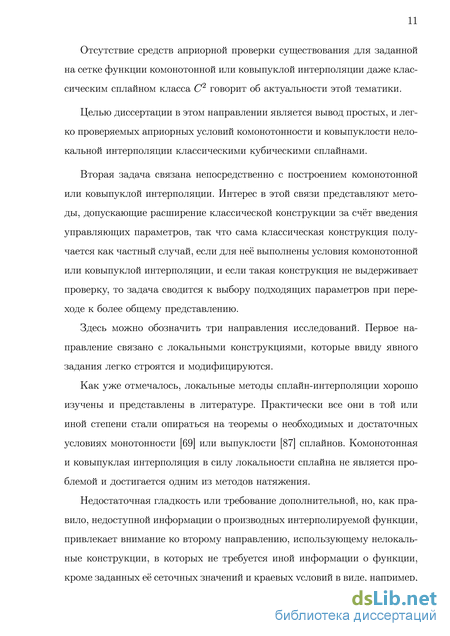 11

Отсутствие средств априорной проверки существования для заданной на сетке функции комонотонной или ковыпуклой интерполяции даже классическим сплайном класса $C^2$ говорит об актуальности этой тематики.

Целью диссертации в этом направлении является вывод простых, и легко проверяемых априорных условий комонотонности и ковыпуклости нелокальной интерполяции классическими кубическими сплайнами.

Вторая задача связана непосредственно с построением комонотонной или ковыпуклой интерполяции. Интерес в этой связи представляют методы, допускающие расширение классической конструкции за счёт введения управляющих параметров, так что сама классическая конструкция получается как частный случай, если для неё выполнены условия комонотонной или ковыпуклой интерполяции, и если такая конструкция не выдерживает проверку, то задача сводится к выбору подходящих параметров при переходе к более общему представлению.

Здесь можно обозначить три направления исследований. Первое направление связано с локальными конструкциями, которые ввиду явного задания легко строятся и модифицируются.

Как уже отмечалось, локальные методы сплайн-интерполяции хорошо изучены и представлены в литературе. Практически все они в той или иной степени стали опираться на теоремы о необходимых и достаточных условиях монотонности [69] или выпуклости [87] сплайнов. Комонотонная и ковыпуклая интерполяция в силу локальности сплайна не является проблемой и достигается одним из методов натяжения.

Недостаточная гладкость или требование дополнительной, но, как правило, недоступной информации о производных интерполируемой функции, привлекает внимание ко второму направлению, использующему нелокальные конструкции, в которых не требуется иной информации о функции, кроме заданных её сеточных значений и краевых условий в виде, например,

dsLib.net
библиотека диссертаций